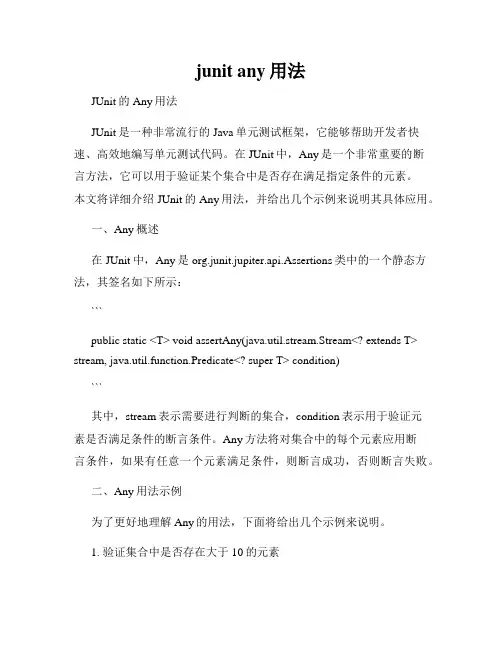 junit any 用法

JUnit 的 Any 用法

JUnit 是一种非常流行的 Java 单元测试框架，它能够帮助开发者快速、高效地编写单元测试代码。在 JUnit 中，Any 是一个非常重要的断言方法，它可以用于验证某个集合中是否存在满足指定条件的元素。本文将详细介绍 JUnit 的 Any 用法，并给出几个示例来说明其具体应用。

一、Any 概述

在 JUnit 中，Any 是 org.junit.jupiter.api.Assertions 类中的一个静态方法，其签名如下所示：

```

public static <T> void assertAny(java.util.stream.Stream<? extends T> stream, java.util.function.Predicate<? super T> condition)

```

其中，stream 表示需要进行判断的集合，condition 表示用于验证元素是否满足条件的断言条件。Any 方法将对集合中的每个元素应用断言条件，如果有任意一个元素满足条件，则断言成功，否则断言失败。

二、Any 用法示例

为了更好地理解 Any 的用法，下面将给出几个示例来说明。

1. 验证集合中是否存在大于 10 的元素